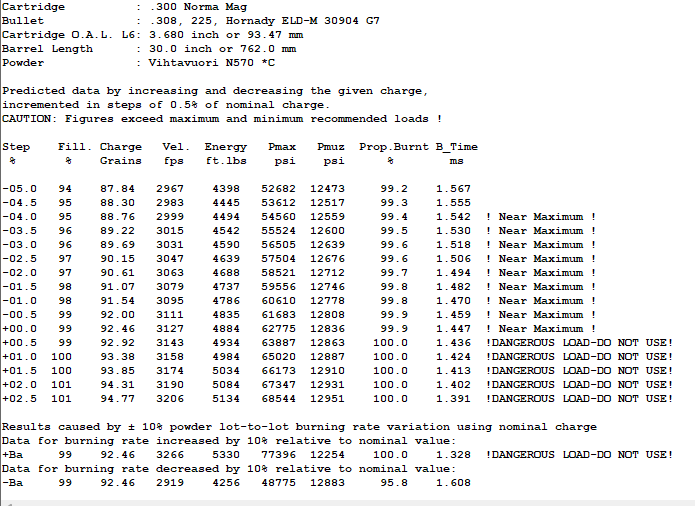 Cartridge : .300 Norma Mag
Bullet : .308, 225, Hornady ELD-M 30904 G7
Cartridge O.A.L. L6: 3.680 inch or 93.47 mm
Barrel Length : 30.0 inch or 762.0 mm
Powder : Vihtavuori N570 *C

Predicted data by increasing and decreasing the given charge, incremented in steps of 0.5% of nominal charge.
CAUTION: Figures exceed maximum and minimum recommended loads !

| Step % | Fill. % | Charge Grains | Vel. fps | Energy ft.lbs | Pmax psi | Pmuz psi | Prop.Burnt % | B_Time ms | |
|---|---|---|---|---|---|---|---|---|---|
| -05.0 | 94 | 87.84 | 2967 | 4398 | 52682 | 12473 | 99.2 | 1.567 | |
| -04.5 | 95 | 88.30 | 2983 | 4445 | 53612 | 12517 | 99.3 | 1.555 | |
| -04.0 | 95 | 88.76 | 2999 | 4494 | 54560 | 12559 | 99.4 | 1.542 | ! Near Maximum ! |
| -03.5 | 96 | 89.22 | 3015 | 4542 | 55524 | 12600 | 99.5 | 1.530 | ! Near Maximum ! |
| -03.0 | 96 | 89.69 | 3031 | 4590 | 56505 | 12639 | 99.6 | 1.518 | ! Near Maximum ! |
| -02.5 | 97 | 90.15 | 3047 | 4639 | 57504 | 12676 | 99.6 | 1.506 | ! Near Maximum ! |
| -02.0 | 97 | 90.61 | 3063 | 4688 | 58521 | 12712 | 99.7 | 1.494 | ! Near Maximum ! |
| -01.5 | 98 | 91.07 | 3079 | 4737 | 59556 | 12746 | 99.8 | 1.482 | ! Near Maximum ! |
| -01.0 | 98 | 91.54 | 3095 | 4786 | 60610 | 12778 | 99.8 | 1.470 | ! Near Maximum ! |
| -00.5 | 99 | 92.00 | 3111 | 4835 | 61683 | 12808 | 99.9 | 1.459 | ! Near Maximum ! |
| +00.0 | 99 | 92.46 | 3127 | 4884 | 62775 | 12836 | 99.9 | 1.447 | ! Near Maximum ! |
| +00.5 | 99 | 92.92 | 3143 | 4934 | 63887 | 12863 | 100.0 | 1.436 | !DANGEROUS LOAD-DO NOT USE! |
| +01.0 | 100 | 93.38 | 3158 | 4984 | 65020 | 12887 | 100.0 | 1.424 | !DANGEROUS LOAD-DO NOT USE! |
| +01.5 | 100 | 93.85 | 3174 | 5034 | 66173 | 12910 | 100.0 | 1.413 | !DANGEROUS LOAD-DO NOT USE! |
| +02.0 | 101 | 94.31 | 3190 | 5084 | 67347 | 12931 | 100.0 | 1.402 | !DANGEROUS LOAD-DO NOT USE! |
| +02.5 | 101 | 94.77 | 3206 | 5134 | 68544 | 12951 | 100.0 | 1.391 | !DANGEROUS LOAD-DO NOT USE! |

Results caused by ± 10% powder lot-to-lot burning rate variation using nominal charge
Data for burning rate increased by 10% relative to nominal value:
+Ba 99 92.46 3266 5330 77396 12254 100.0 1.328 !DANGEROUS LOAD-DO NOT USE!
Data for burning rate decreased by 10% relative to nominal value:
-Ba 99 92.46 2919 4256 48775 12883 95.8 1.608